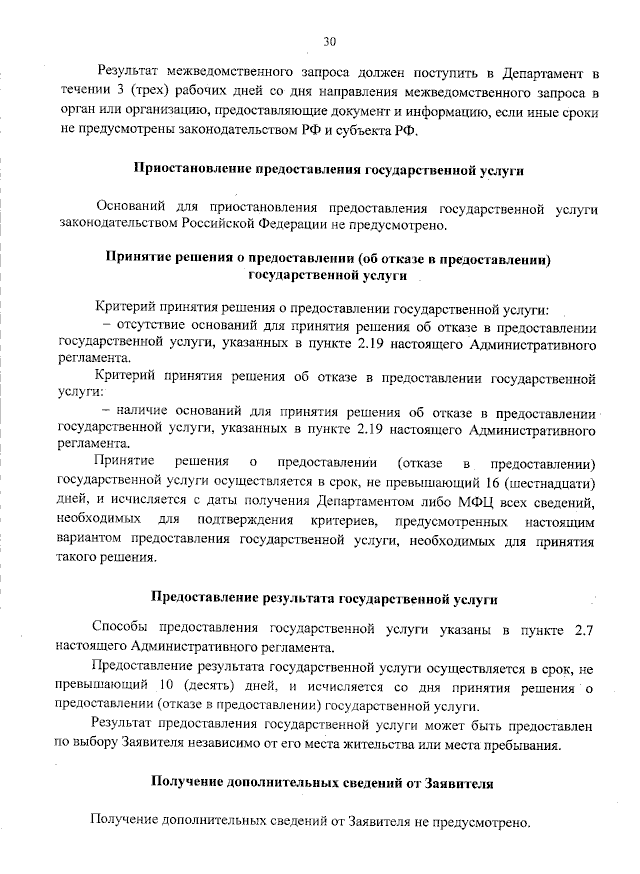 30

Результат межведомственного запроса должен поступить в Департамент в течении 3 (трех) рабочих дней со дня направления межведомственного запроса в орган или организацию, предоставляющие документ и информацию, если иные сроки не предусмотрены законодательством РФ и субъекта РФ.

Приостановление предоставления государственной услуги

Оснований для приостановления предоставления государственной услуги законодательством Российской Федерации не предусмотрено.

Принятие решения о предоставлении (об отказе в предоставлении) государственной услуги

Критерий принятия решения о предоставлении государственной услуги:
– отсутствие оснований для принятия решения об отказе в предоставлении государственной услуги, указанных в пункте 2.19 настоящего Административного регламента.
Критерий принятия решения об отказе в предоставлении государственной услуги:
– наличие оснований для принятия решения об отказе в предоставлении государственной услуги, указанных в пункте 2.19 настоящего Административного регламента.
Принятие решения о предоставлении (отказе в предоставлении) государственной услуги осуществляется в срок, не превышающий 16 (шестнадцати) дней, и исчисляется с даты получения Департаментом либо МФЦ всех сведений, необходимых для подтверждения критериев, предусмотренных настоящим вариантом предоставления государственной услуги, необходимых для принятия такого решения.

Предоставление результата государственной услуги

Способы предоставления государственной услуги указаны в пункте 2.7 настоящего Административного регламента.
Предоставление результата государственной услуги осуществляется в срок, не превышающий 10 (десять) дней, и исчисляется со дня принятия решения о предоставлении (отказе в предоставлении) государственной услуги.
Результат предоставления государственной услуги может быть предоставлен по выбору Заявителя независимо от его места жительства или места пребывания.

Получение дополнительных сведений от Заявителя

Получение дополнительных сведений от Заявителя не предусмотрено.